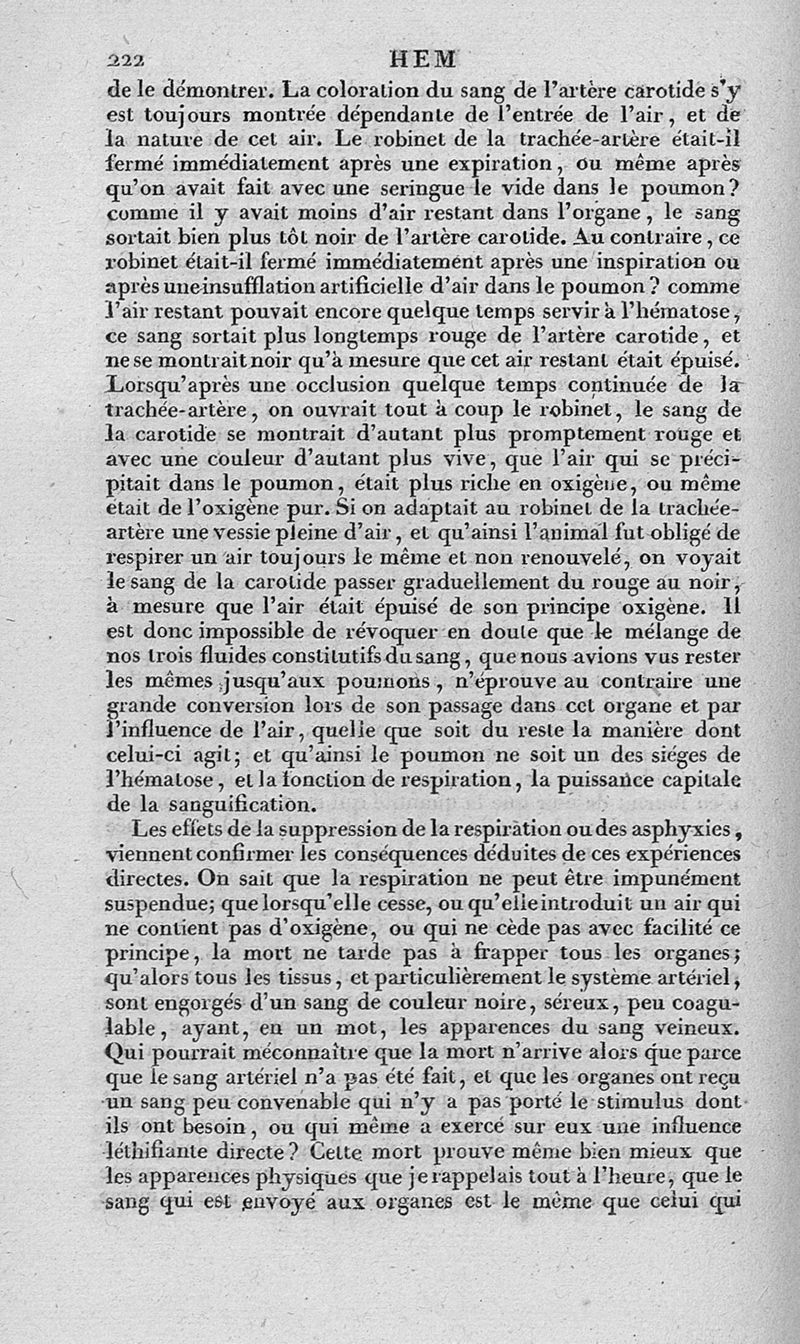 222 HEM

de le démontrer. La coloration du sang de l'artère carotide s'y est toujours montrée dépendante de l'entrée de l'air, et de la nature de cet air. Le robinet de la trachée-artère était-il fermé immédiatement après une expiration, ou même après qu'on avait fait avec une seringue le vide dans le poumon? comme il y avait moins d'air restant dans l'organe, le sang sortait bien plus tôt noir de l'artère carotide. Au contraire, ce robinet était-il fermé immédiatement après une inspiration ou après une insufflation artificielle d'air dans le poumon? comme l'air restant pouvait encore quelque temps servir à l'hématose, ce sang sortait plus longtemps rouge de l'artère carotide, et ne se montrait noir qu'à mesure que cet air restant était épuisé. Lorsqu'après une occlusion quelque temps continuée de la trachée-artère, on ouvrait tout à coup le robinet, le sang de la carotide se montrait d'autant plus promptement rouge et avec une couleur d'autant plus vive, que l'air qui se précipitait dans le poumon, était plus riche en oxigène, ou même était de l'oxigène pur. Si on adaptait au robinet de la trachée-artère une vessie pleine d'air, et qu'ainsi l'animal fut obligé de respirer un air toujours le même et non renouvelé, on voyait le sang de la carotide passer graduellement du rouge au noir, à mesure que l'air était épuisé de son principe oxigène. Il est donc impossible de révoquer en doute que le mélange de nos trois fluides constitutifs du sang, que nous avions vus rester les mêmes jusqu'aux poumons, n'éprouve au contraire une grande conversion lors de son passage dans cet organe et par l'influence de l'air, quelle que soit du reste la manière dont celui-ci agit; et qu'ainsi le poumon ne soit un des siéges de l'hématose, et la fonction de respiration, la puissance capitale de la sanguification.

Les effets de la suppression de la respiration ou des asphyxies, viennent confirmer les conséquences déduites de ces expériences directes. On sait que la respiration ne peut être impunément suspendue; que lorsqu'elle cesse, ou qu'elle introduit un air qui ne contient pas d'oxigène, ou qui ne cède pas avec facilité ce principe, la mort ne tarde pas à frapper tous les organes; qu'alors tous les tissus, et particulièrement le système artériel, sont engorgés d'un sang de couleur noire, séreux, peu coagulable, ayant, en un mot, les apparences du sang veineux. Qui pourrait méconnaître que la mort n'arrive alors que parce que le sang artériel n'a pas été fait, et que les organes ont reçu un sang peu convenable qui n'y a pas porté le stimulus dont ils ont besoin, ou qui même a exercé sur eux une influence léthifiante directe? Cette mort prouve même bien mieux que les apparences physiques que je rappelais tout à l'heure, que le sang qui est envoyé aux organes est le même que celui qui